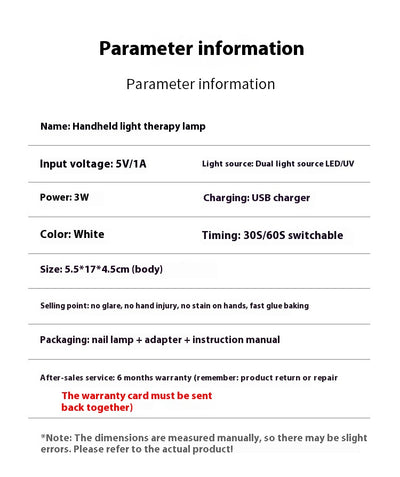 Parameter information

Parameter information

Name: Handheld light therapy lamp

Input voltage: 5V/1A

Light source: Dual light source LED/UV

Power: 3W

Charging: USB charger

Color: White

Timing: 30S/60S switchable

Size: 5.5*17*4.5cm (body)

Selling point: no glare, no hand injury, no stain on hands, fast glue baking

Packaging: nail lamp + adapter + instruction manual

After-sales service: 6 months warranty (remember: product return or repair

The warranty card must be sent back together)

*Note: The dimensions are measured manually, so there may be slight errors. Please refer to the actual product!